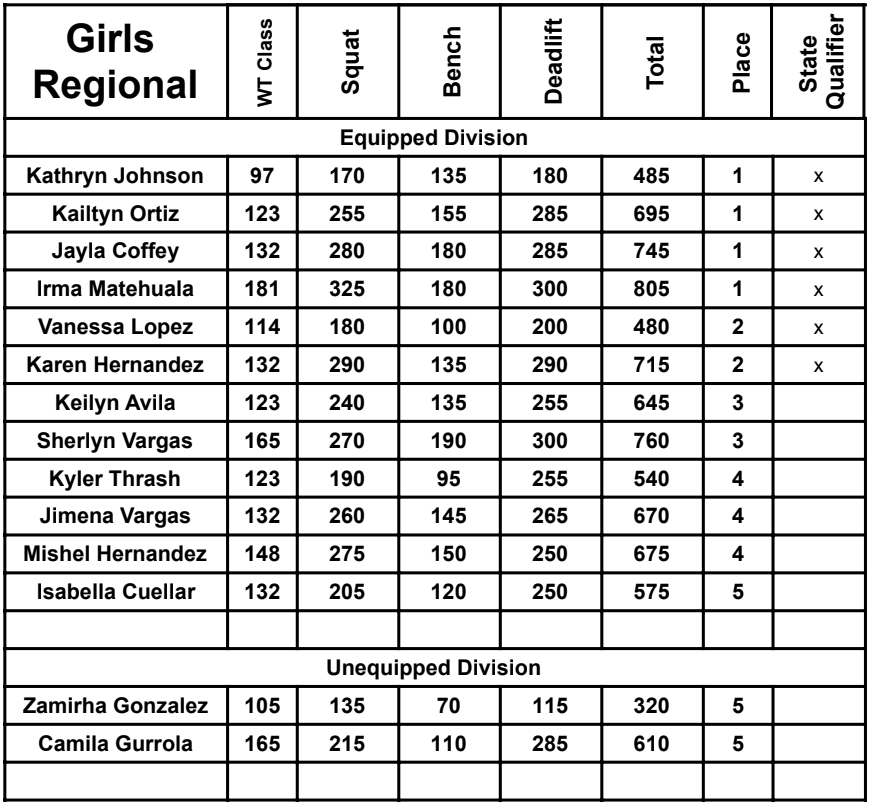 | Girls Regional | WT Class | Squat | Bench | Deadlift | Total | Place | State Qualifier |
|---|---|---|---|---|---|---|---|
| Equipped Division | | | | | | | |
| Kathryn Johnson | 97 | 170 | 135 | 180 | 485 | 1 | x |
| Kailtyn Ortiz | 123 | 255 | 155 | 285 | 695 | 1 | x |
| Jayla Coffey | 132 | 280 | 180 | 285 | 745 | 1 | x |
| Irma Matehuala | 181 | 325 | 180 | 300 | 805 | 1 | x |
| Vanessa Lopez | 114 | 180 | 100 | 200 | 480 | 2 | x |
| Karen Hernandez | 132 | 290 | 135 | 290 | 715 | 2 | x |
| Keilyn Avila | 123 | 240 | 135 | 255 | 645 | 3 | |
| Sherlyn Vargas | 165 | 270 | 190 | 300 | 760 | 3 | |
| Kyler Thrash | 123 | 190 | 95 | 255 | 540 | 4 | |
| Jimena Vargas | 132 | 260 | 145 | 265 | 670 | 4 | |
| Mishel Hernandez | 148 | 275 | 150 | 250 | 675 | 4 | |
| Isabella Cuellar | 132 | 205 | 120 | 250 | 575 | 5 | |
| | | | | | | | |
| Unequipped Division | | | | | | | |
| Zamirha Gonzalez | 105 | 135 | 70 | 115 | 320 | 5 | |
| Camila Gurrola | 165 | 215 | 110 | 285 | 610 | 5 | |
| | | | | | | | |